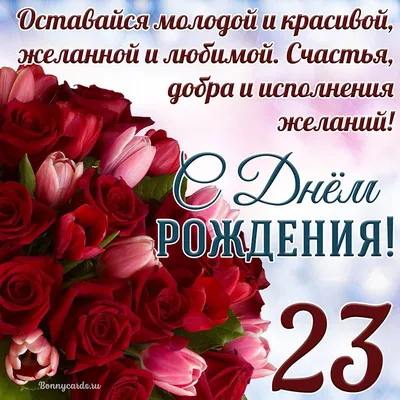 Оставайся молодой и красивой, желанной и любимой. Счастья, добра и исполнения желаний!

С Днём
РОЖДЕНИЯ!

23

Bonnycards.ru